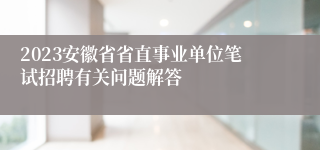 2023安徽省省直事业单位笔试招聘有关问题解答